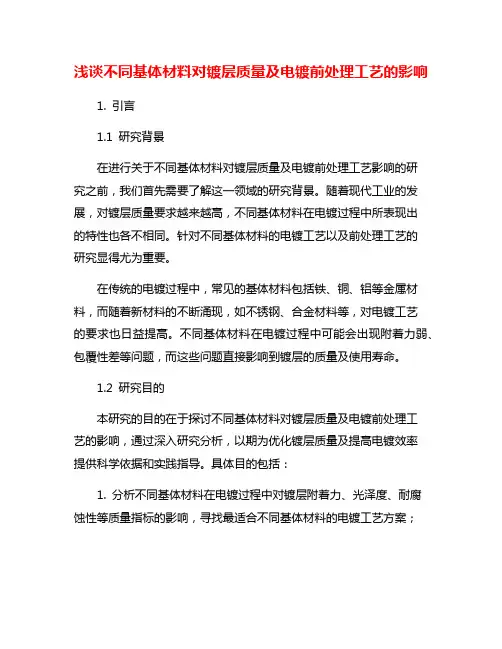 浅谈不同基体材料对镀层质量及电镀前处理工艺的影响

1. 引言

1.1 研究背景

在进行关于不同基体材料对镀层质量及电镀前处理工艺影响的研究之前，我们首先需要了解这一领域的研究背景。随着现代工业的发展，对镀层质量要求越来越高，不同基体材料在电镀过程中所表现出的特性也各不相同。针对不同基体材料的电镀工艺以及前处理工艺的研究显得尤为重要。

在传统的电镀过程中，常见的基体材料包括铁、铜、铝等金属材料，而随着新材料的不断涌现，如不锈钢、合金材料等，对电镀工艺的要求也日益提高。不同基体材料在电镀过程中可能会出现附着力弱、包覆性差等问题，而这些问题直接影响到镀层的质量及使用寿命。

1.2 研究目的

本研究的目的在于探讨不同基体材料对镀层质量及电镀前处理工艺的影响，通过深入研究分析，以期为优化镀层质量及提高电镀效率提供科学依据和实践指导。具体目的包括：

1. 分析不同基体材料在电镀过程中对镀层附着力、光泽度、耐腐蚀性等质量指标的影响，寻找最适合不同基体材料的电镀工艺方案；